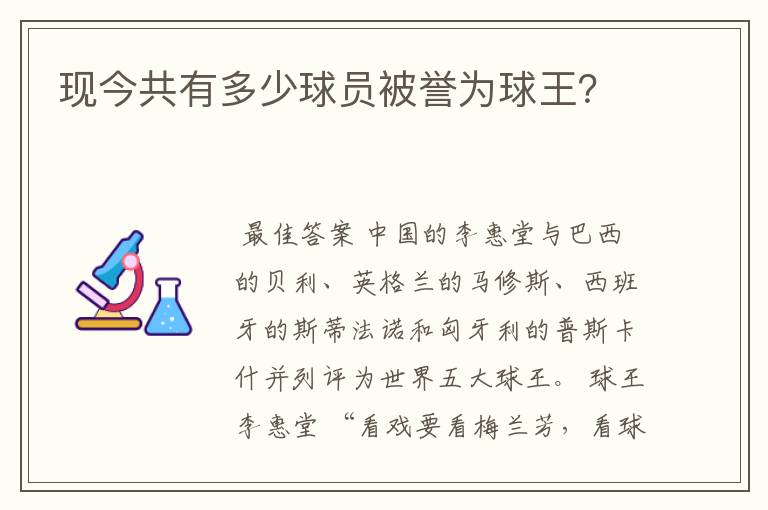 现今共有多少球员被誉为球王?

最佳答案 中国的李惠堂与巴西的贝利、英格兰的马修斯、西班牙的斯蒂法诺和匈牙利的普斯卡什并列评为世界五大球王。 球王李惠堂 “看戏要看梅兰芳，看球